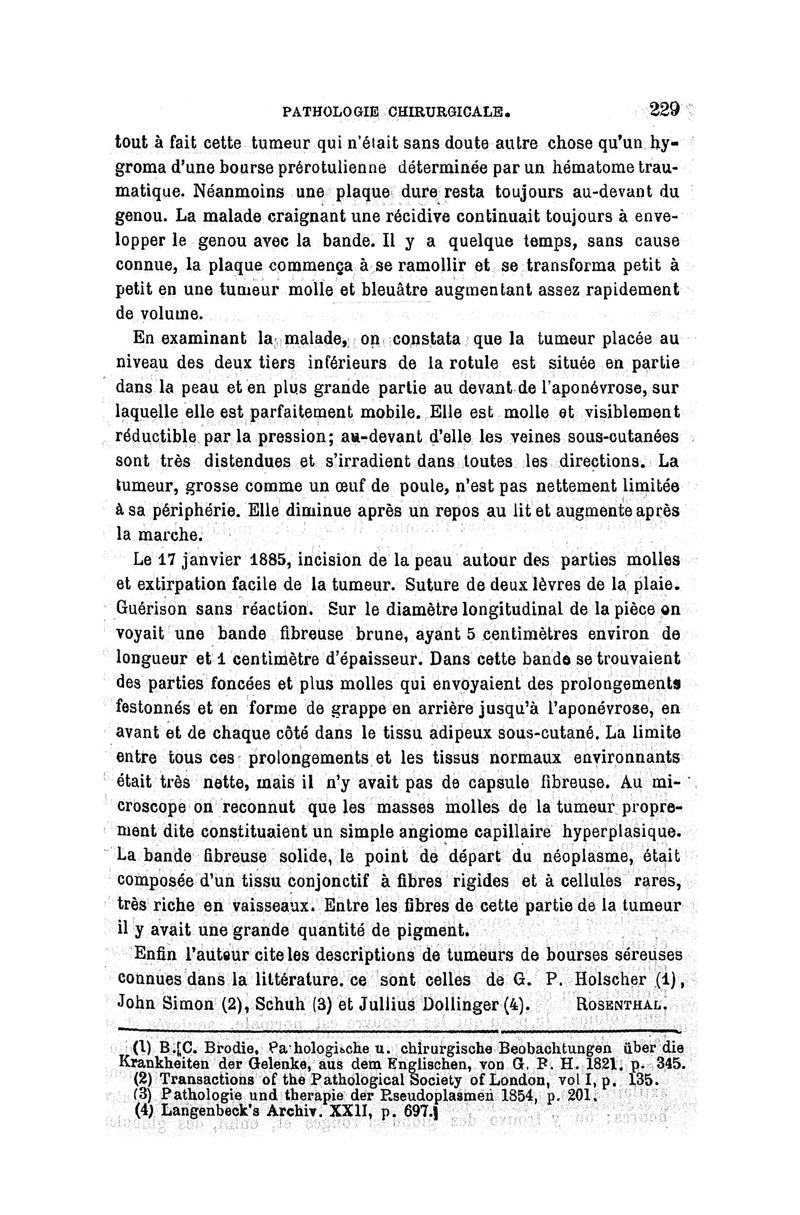 PATHOLOGIE CHIRURGICALE. 229

tout à fait cette tumeur qui n'était sans doute autre chose qu'un hygroma d'une bourse prérotulienne déterminée par un hématome traumatique. Néanmoins une plaque dure resta toujours au-devant du genou. La malade craignant une récidive continuait toujours à envelopper le genou avec la bande. Il y a quelque temps, sans cause connue, la plaque commença à se ramollir et se transforma petit à petit en une tumeur molle et bleuâtre augmentant assez rapidement de volume.

En examinant la malade, on constata que la tumeur placée au niveau des deux tiers inférieurs de la rotule est située en partie dans la peau et en plus grande partie au devant de l'aponévrose, sur laquelle elle est parfaitement mobile. Elle est molle et visiblement réductible par la pression; au-devant d'elle les veines sous-cutanées sont très distendues et s'irradient dans toutes les directions. La tumeur, grosse comme un œuf de poule, n'est pas nettement limitée à sa périphérie. Elle diminue après un repos au lit et augmente après la marche.

Le 17 janvier 1885, incision de la peau autour des parties molles et extirpation facile de la tumeur. Suture de deux lèvres de la plaie. Guérison sans réaction. Sur le diamètre longitudinal de la pièce on voyait une bande fibreuse brune, ayant 5 centimètres environ de longueur et 1 centimètre d'épaisseur. Dans cette bande se trouvaient des parties foncées et plus molles qui envoyaient des prolongements festonnés et en forme de grappe en arrière jusqu'à l'aponévrose, en avant et de chaque côté dans le tissu adipeux sous-cutané. La limite entre tous ces prolongements et les tissus normaux environnants était très nette, mais il n'y avait pas de capsule fibreuse. Au microscope on reconnut que les masses molles de la tumeur proprement dite constituaient un simple angiome capillaire hyperplasique. La bande fibreuse solide, le point de départ du néoplasme, était composée d'un tissu conjonctif à fibres rigides et à cellules rares, très riche en vaisseaux. Entre les fibres de cette partie de la tumeur il y avait une grande quantité de pigment.

Enfin l'auteur cite les descriptions de tumeurs de bourses séreuses connues dans la littérature. ce sont celles de G. P. Holscher (1), John Simon (2), Schuh (3) et Jullius Dollinger (4). ROSENTHAL.

(1) B. C. Brodie, Pathologische u. chirurgische Beobachtungen über die Krankheiten der Gelenke, aus dem Englischen, von G. P. H. 1821, p. 345.
(2) Transactions of the Pathological Society of London, vol I, p. 135.
(3) Pathologie und therapie der Pseudoplasmen 1854, p. 201.
(4) Langenbeck's Archiv. XXII, p. 697.